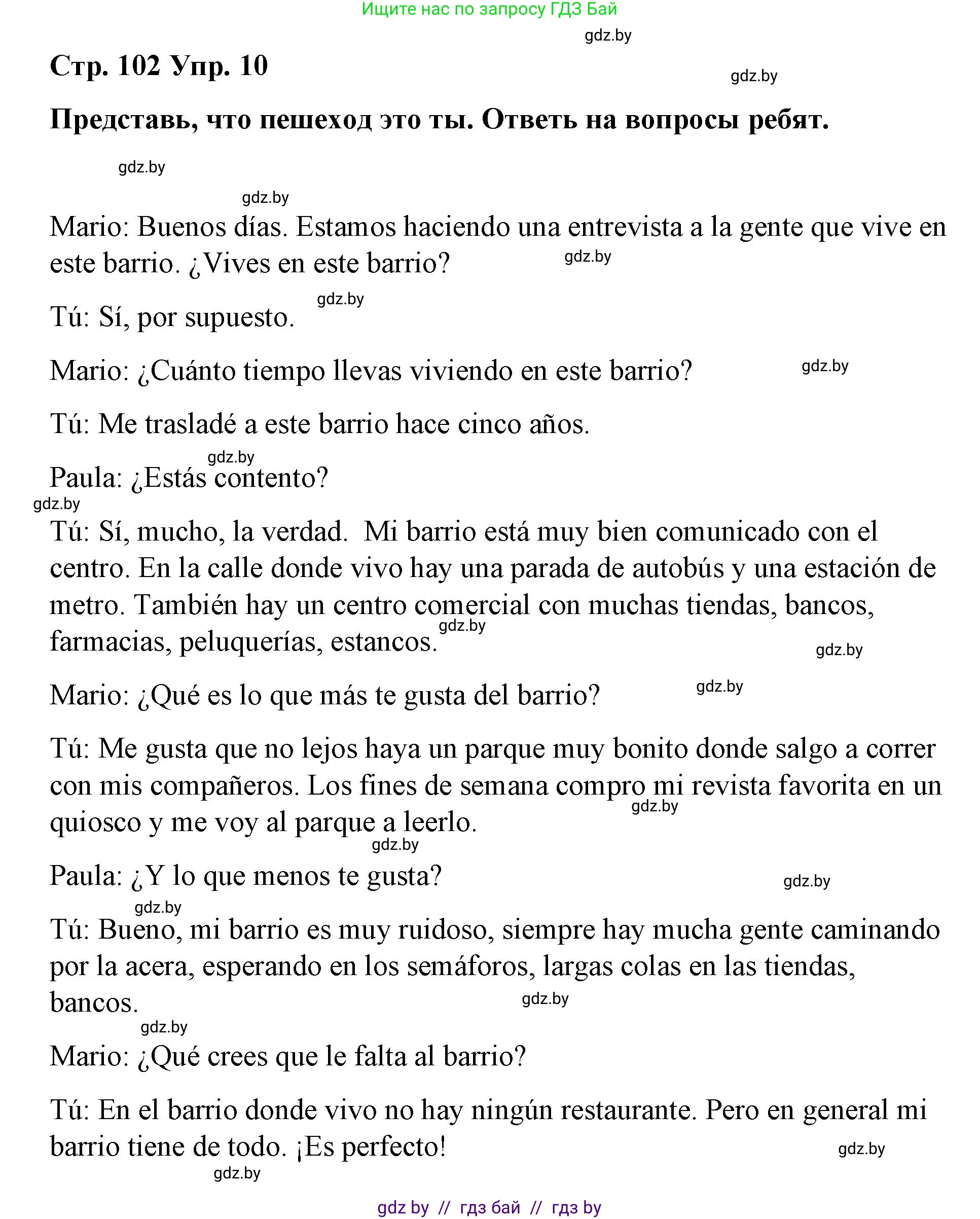 Ищите нас по запросу ГДЗ Бай

gdz.by

Стр. 102 Упр. 10

gdz.by

Представь, что пешеход это ты. Ответь на вопросы ребят.

gdz.by

gdz.by

Mario: Buenos días. Estamos haciendo una entrevista a la gente que vive en este barrio. ¿Vives en este barrio?

gdz.by

Tú: Sí, por supuesto.

gdz.by

Mario: ¿Cuánto tiempo llevas viviendo en este barrio?

gdz.by

Tú: Me trasladé a este barrio hace cinco años.

gdz.by

Paula: ¿Estás contento?

gdz.by

Tú: Sí, mucho, la verdad. Mi barrio está muy bien comunicado con el centro. En la calle donde vivo hay una parada de autobús y una estación de metro. También hay un centro comercial con muchas tiendas, bancos, farmacias, peluquerías, estancos.

gdz.by

gdz.by

Mario: ¿Qué es lo que más te gusta del barrio?

gdz.by

Tú: Me gusta que no lejos haya un parque muy bonito donde salgo a correr con mis compañeros. Los fines de semana compro mi revista favorita en un quiosco y me voy al parque a leerlo.

gdz.by

gdz.by

Paula: ¿Y lo que menos te gusta?

gdz.by

gdz.by

Tú: Bueno, mi barrio es muy ruidoso, siempre hay mucha gente caminando por la acera, esperando en los semáforos, largas colas en las tiendas, bancos.

gdz.by

gdz.by

Mario: ¿Qué crees que le falta al barrio?

Tú: En el barrio donde vivo no hay ningún restaurante. Pero en general mi barrio tiene de todo. ¡Es perfecto!

gdz.by

gdz.by

gdz by // гдз бай // гдз by